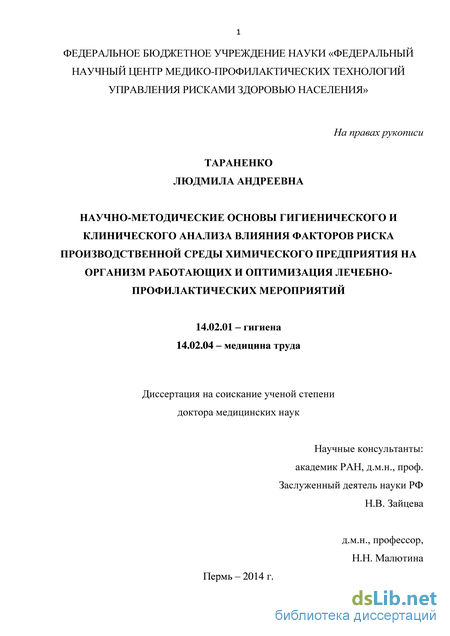 1

ФЕДЕРАЛЬНОЕ БЮДЖЕТНОЕ УЧРЕЖДЕНИЕ НАУКИ «ФЕДЕРАЛЬНЫЙ НАУЧНЫЙ ЦЕНТР МЕДИКО-ПРОФИЛАКТИЧЕСКИХ ТЕХНОЛОГИЙ УПРАВЛЕНИЯ РИСКАМИ ЗДОРОВЬЮ НАСЕЛЕНИЯ»

На правах рукописи

ТАРАНЕНКО
ЛЮДМИЛА АНДРЕЕВНА

НАУЧНО-МЕТОДИЧЕСКИЕ ОСНОВЫ ГИГИЕНИЧЕСКОГО И КЛИНИЧЕСКОГО АНАЛИЗА ВЛИЯНИЯ ФАКТОРОВ РИСКА ПРОИЗВОДСТВЕННОЙ СРЕДЫ ХИМИЧЕСКОГО ПРЕДПРИЯТИЯ НА ОРГАНИЗМ РАБОТАЮЩИХ И ОПТИМИЗАЦИЯ ЛЕЧЕБНО-ПРОФИЛАКТИЧЕСКИХ МЕРОПРИЯТИЙ

14.02.01 – гигиена
14.02.04 – медицина труда

Диссертация на соискание ученой степени
доктора медицинских наук

Научные консультанты:
академик РАН, д.м.н., проф.
Заслуженный деятель науки РФ
Н.В. Зайцева

д.м.н., профессор,
Н.Н. Малютина

Пермь – 2014 г.

dsLib.net
библиотека диссертаций